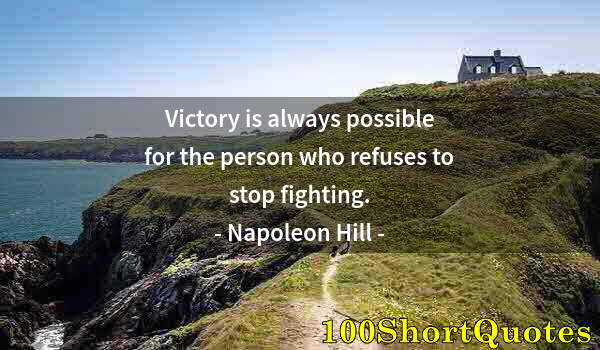 Victory is always possible for the person who refuses to stop fighting.
- Napoleon Hill -

100ShortQuotes